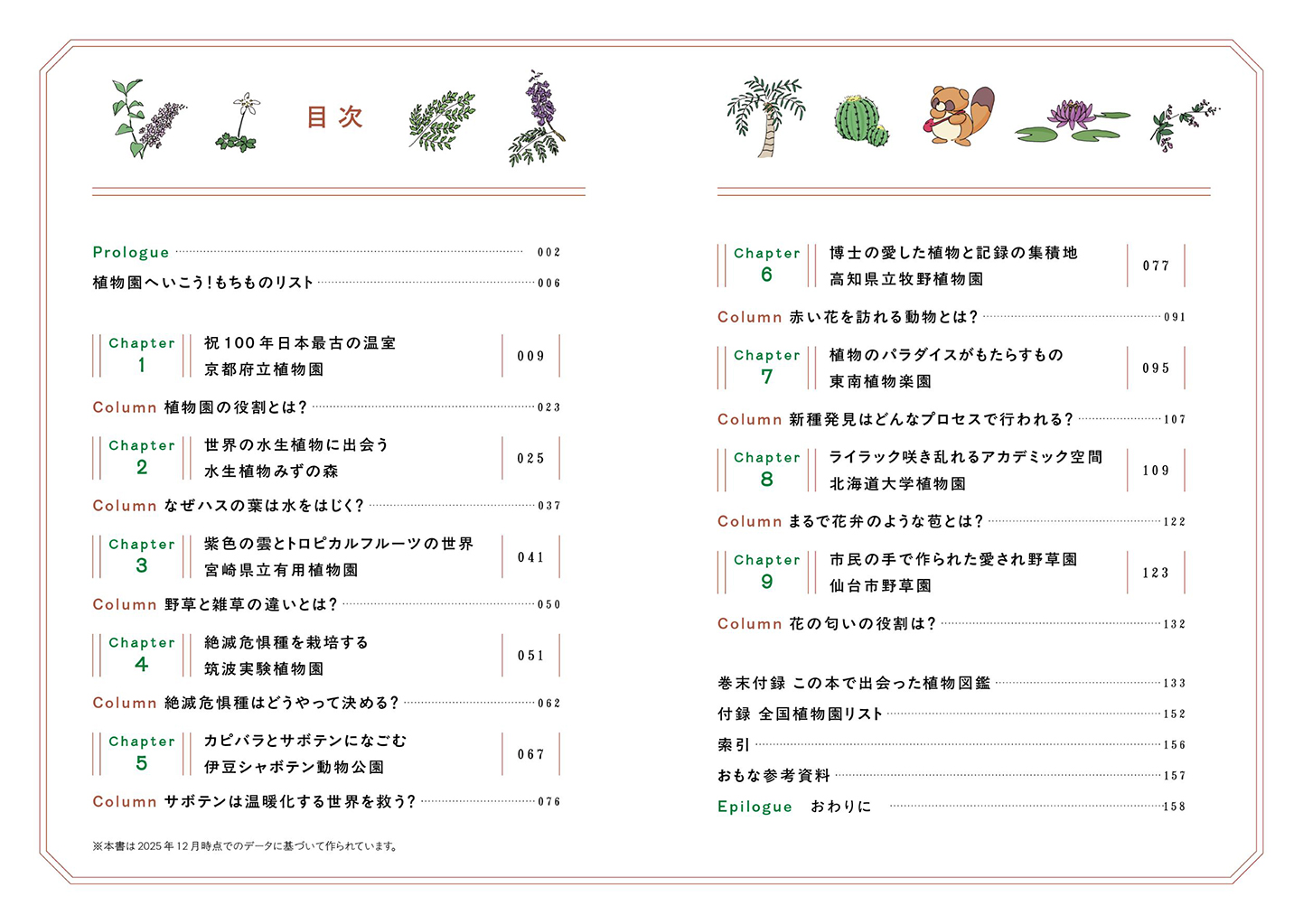 目次

Prologue 002
植物園へいこう!もちものリスト 006

Chapter 1 祝100年日本最古の温室 京都府立植物園 009
Column 植物園の役割とは? 023
Chapter 2 世界の水生植物に出会う 水生植物みずの森 025
Column なぜハスの葉は水をはじく? 037
Chapter 3 紫色の雲とトロピカルフルーツの世界 宮崎県立有用植物園 041
Column 野草と雑草の違いとは? 050
Chapter 4 絶滅危惧種を栽培する 筑波実験植物園 051
Column 絶滅危惧種はどうやって決める? 062
Chapter 5 カピバラとサボテンになごむ 伊豆シャボテン動物公園 067
Column サボテンは温暖化する世界を救う? 076

※本書は2025年12月時点でのデータに基づいて作られています。

Chapter 6 博士の愛した植物と記録の集積地 高知県立牧野植物園 077
Column 赤い花を訪れる動物とは? 091
Chapter 7 植物のパラダイスがもたらすもの 東南植物楽園 095
Column 新種発見はどんなプロセスで行われる? 107
Chapter 8 ライラック咲き乱れるアカデミック空間 北海道大学植物園 109
Column まるで花弁のような苞とは? 122
Chapter 9 市民の手で作られた愛され野草園 仙台市野草園 123
Column 花の匂いの役割は? 132

巻末付録 この本で出会った植物図鑑 133
付録 全国植物園リスト 152
索引 156
おもな参考資料 157
Epilogue おわりに 158